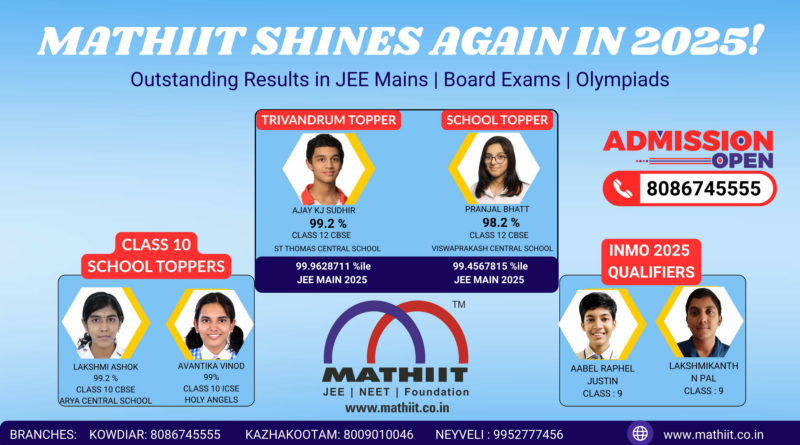 MATHIIT SHINES AGAIN IN 2025!

Outstanding Results in JEE Mains | Board Exams | Olympiads

TRIVANDRUM TOPPER

AJAY KJ SUDHIR
99.2 %
CLASS 12 CBSE
ST THOMAS CENTRAL SCHOOL

99.9628711 %ile
JEE MAIN 2025

SCHOOL TOPPER

PRANJAL BHATT
98.2 %
CLASS 12 CBSE
VISWAPRAKASH CENTRAL SCHOOL

99.4567815 %ile
JEE MAIN 2025

ADMISSION OPEN

8086745555

CLASS 10
SCHOOL TOPPERS

LAKSHMI ASHOK
99.2 %
CLASS 10 CBSE
ARYA CENTRAL SCHOOL

AVANTIKA VINOD
99%
CLASS 10 ICSE
HOLY ANGELS

TM
MATHIIT
JEE | NEET | Foundation
www.mathiit.co.in

INMO 2025
QUALIFIERS

AABEL RAPHEL
JUSTIN
CLASS : 9

LAKSHMIKANTH
N PAL
CLASS : 9

BRANCHES: KOWDIAR: 8086745555 KAZHAKOOTAM: 8009010046 NEYVELI : 9952777456 www.mathiit.co.in